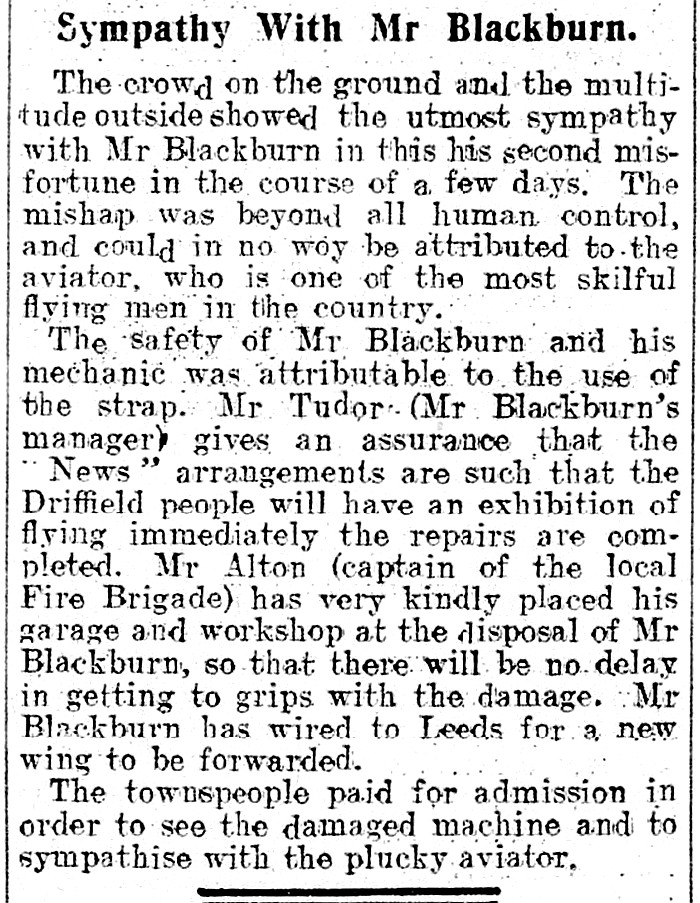 Sympathy With Mr Blackburn.

The crowd on the ground and the multitude outside showed the utmost sympathy with Mr Blackburn in this his second misfortune in the course of a few days. The mishap was beyond all human control, and could in no woy be attributed to the aviator, who is one of the most skilful flying men in the country.

The safety of Mr Blackburn and his mechanic was attributable to the use of the strap. Mr Tudor (Mr Blackburn's manager) gives an assurance that the "News" arrangements are such that the Driffield people will have an exhibition of flying immediately the repairs are completed. Mr Alton (captain of the local Fire Brigade) has very kindly placed his garage and workshop at the disposal of Mr Blackburn, so that there will be no delay in getting to grips with the damage. Mr Blackburn has wired to Leeds for a new wing to be forwarded.

The townspeople paid for admission in order to see the damaged machine and to sympathise with the plucky aviator.